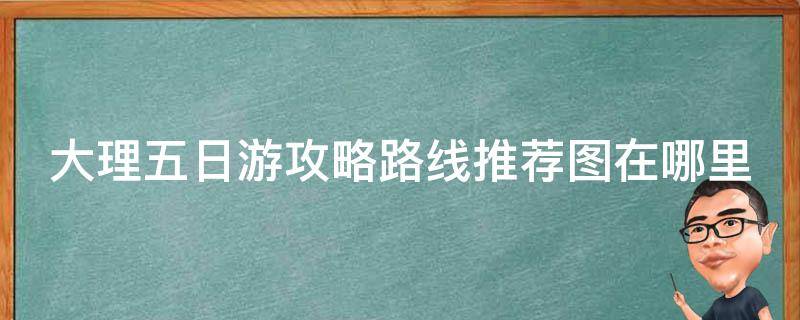 大理五日游攻略路线推荐图在哪里